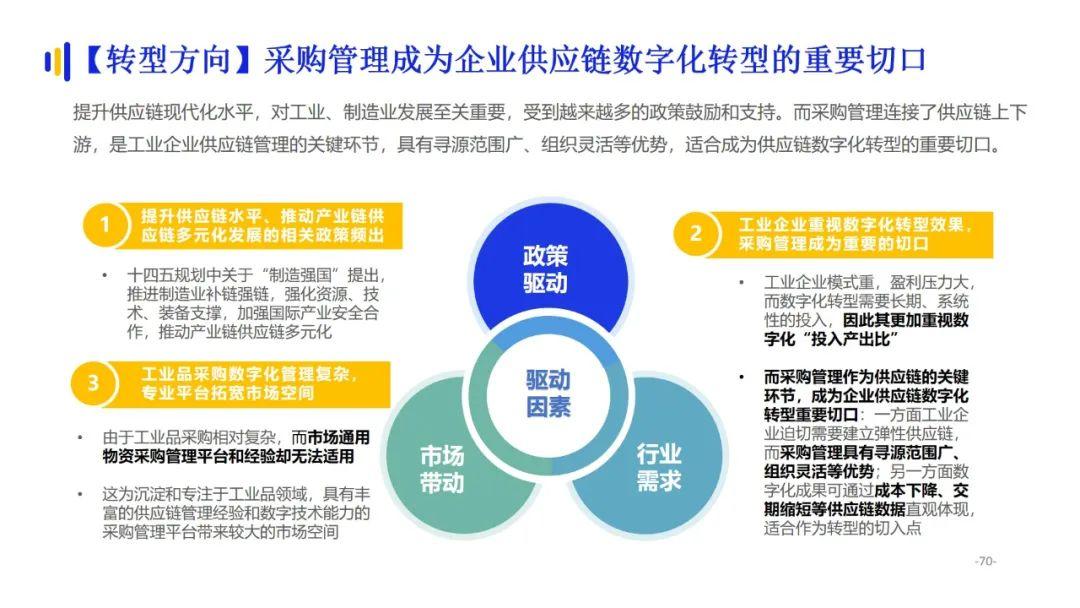 【转型方向】采购管理成为企业供应链数字化转型的重要切口

提升供应链现代化水平，对工业、制造业发展至关重要，受到越来越多的政策鼓励和支持。而采购管理连接了供应链上下游，是工业企业供应链管理的关键环节，具有寻源范围广、组织灵活等优势，适合成为供应链数字化转型的重要切口。

1 提升供应链水平、推动产业链供应链多元化发展的相关政策频出

• 十四五规划中关于“制造强国”提出，推进制造业补链强链，强化资源、技术、装备支撑，加强国际产业安全合作，推动产业链供应链多元化

3 工业品采购数字化管理复杂，专业平台拓宽市场空间

• 由于工业品采购相对复杂，而市场通用物资采购管理平台和经验却无法适用

• 这为沉淀和专注于工业品领域，具有丰富的供应链管理经验和数字技术能力的采购管理平台带来较大的市场空间

政策驱动

驱动因素

市场带动

行业需求

2 工业企业重视数字化转型效果，采购管理成为重要的切口

• 工业企业模式重，盈利压力大，而数字化转型需要长期、系统性的投入，因此其更加重视数字化“投入产出比”

• 而采购管理作为供应链的关键环节，成为企业供应链数字化转型重要切口：一方面工业企业迫切需要建立弹性供应链，而采购管理具有寻源范围广、组织灵活等优势；另一方面数字化成果可通过成本下降、交期缩短等供应链数据直观体现，适合作为转型的切入点

-70-